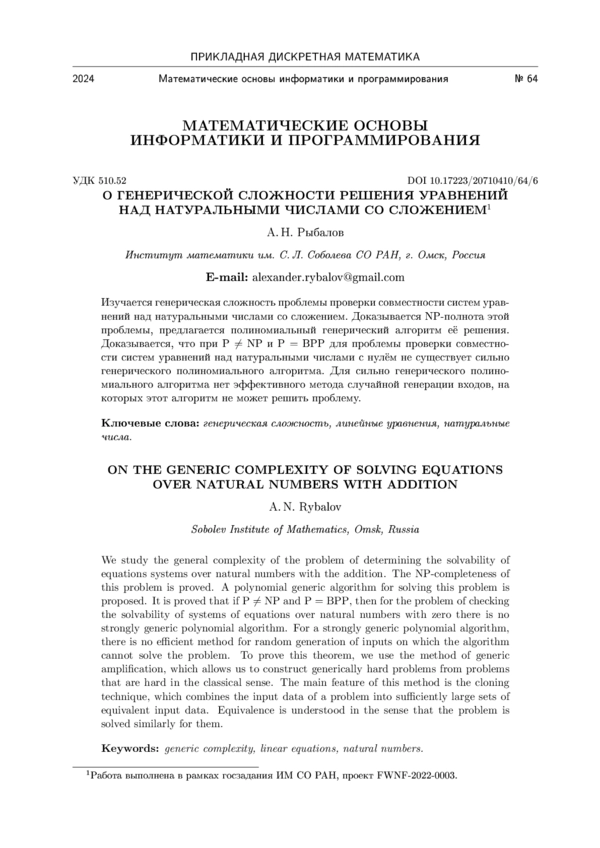 ПРИКЛАДНАЯ ДИСКРЕТНАЯ МАТЕМАТИКА

2024 Математические основы информатики и программирования № 64

МАТЕМАТИЧЕСКИЕ ОСНОВЫ ИНФОРМАТИКИ И ПРОГРАММИРОВАНИЯ

УДК 510.52 DOI 10.17223/20710410/64/6

О ГЕНЕРИЧЕСКОЙ СЛОЖНОСТИ РЕШЕНИЯ УРАВНЕНИЙ НАД НАТУРАЛЬНЫМИ ЧИСЛАМИ СО СЛОЖЕНИЕМ$^1$

А. Н. Рыбалов

Институт математики им. С. Л. Соболева СО РАН, г. Омск, Россия

E-mail: alexander.rybalov@gmail.com

Изучается генерическая сложность проблемы проверки совместности систем уравнений над натуральными числами со сложением. Доказывается NP-полнота этой проблемы, предлагается полиномиальный генерический алгоритм её решения. Доказывается, что при $P \neq NP$ и $P = BPP$ для проблемы проверки совместности систем уравнений над натуральными числами с нулём не существует сильно генерического полиномиального алгоритма. Для сильно генерического полиномиального алгоритма нет эффективного метода случайной генерации входов, на которых этот алгоритм не может решить проблему.

Ключевые слова: генерическая сложность, линейные уравнения, натуральные числа.

ON THE GENERIC COMPLEXITY OF SOLVING EQUATIONS OVER NATURAL NUMBERS WITH ADDITION

A. N. Rybalov

Sobolev Institute of Mathematics, Omsk, Russia

We study the general complexity of the problem of determining the solvability of equations systems over natural numbers with the addition. The NP-completeness of this problem is proved. A polynomial generic algorithm for solving this problem is proposed. It is proved that if $P \neq NP$ and $P = BPP$, then for the problem of checking the solvability of systems of equations over natural numbers with zero there is no strongly generic polynomial algorithm. For a strongly generic polynomial algorithm, there is no efficient method for random generation of inputs on which the algorithm cannot solve the problem. To prove this theorem, we use the method of generic amplification, which allows us to construct generically hard problems from problems that are hard in the classical sense. The main feature of this method is the cloning technique, which combines the input data of a problem into sufficiently large sets of equivalent input data. Equivalence is understood in the sense that the problem is solved similarly for them.

Keywords: generic complexity, linear equations, natural numbers.

$^1$Работа выполнена в рамках госзадания ИМ СО РАН, проект FWNF-2022-0003.